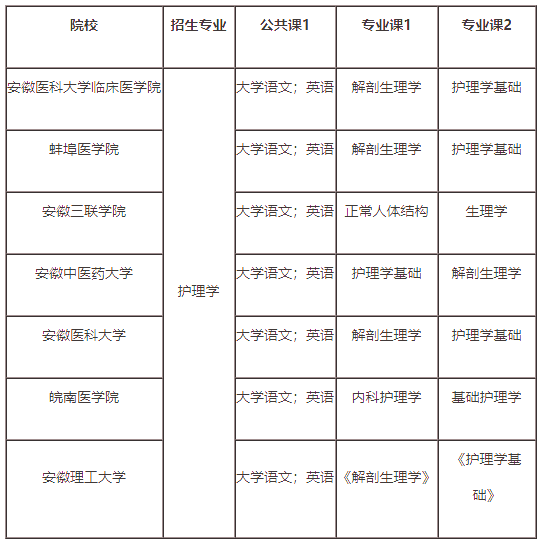 | 院校 | 招生专业 | 公共课1 | 专业课1 | 专业课2 |
|---|---|---|---|---|
| 安徽医科大学临床医学院 | 护理学 | 大学语文；英语 | 解剖生理学 | 护理学基础 |
| 蚌埠医学院 | | 大学语文；英语 | 解剖生理学 | 护理学基础 |
| 安徽三联学院 | | 大学语文；英语 | 正常人体结构 | 生理学 |
| 安徽中医药大学 | | 大学语文；英语 | 护理学基础 | 解剖生理学 |
| 安徽医科大学 | | 大学语文；英语 | 解剖生理学 | 护理学基础 |
| 皖南医学院 | | 大学语文；英语 | 内科护理学 | 基础护理学 |
| 安徽理工大学 | | 大学语文；英语 | 《解剖生理学》 | 《护理学基础》 |